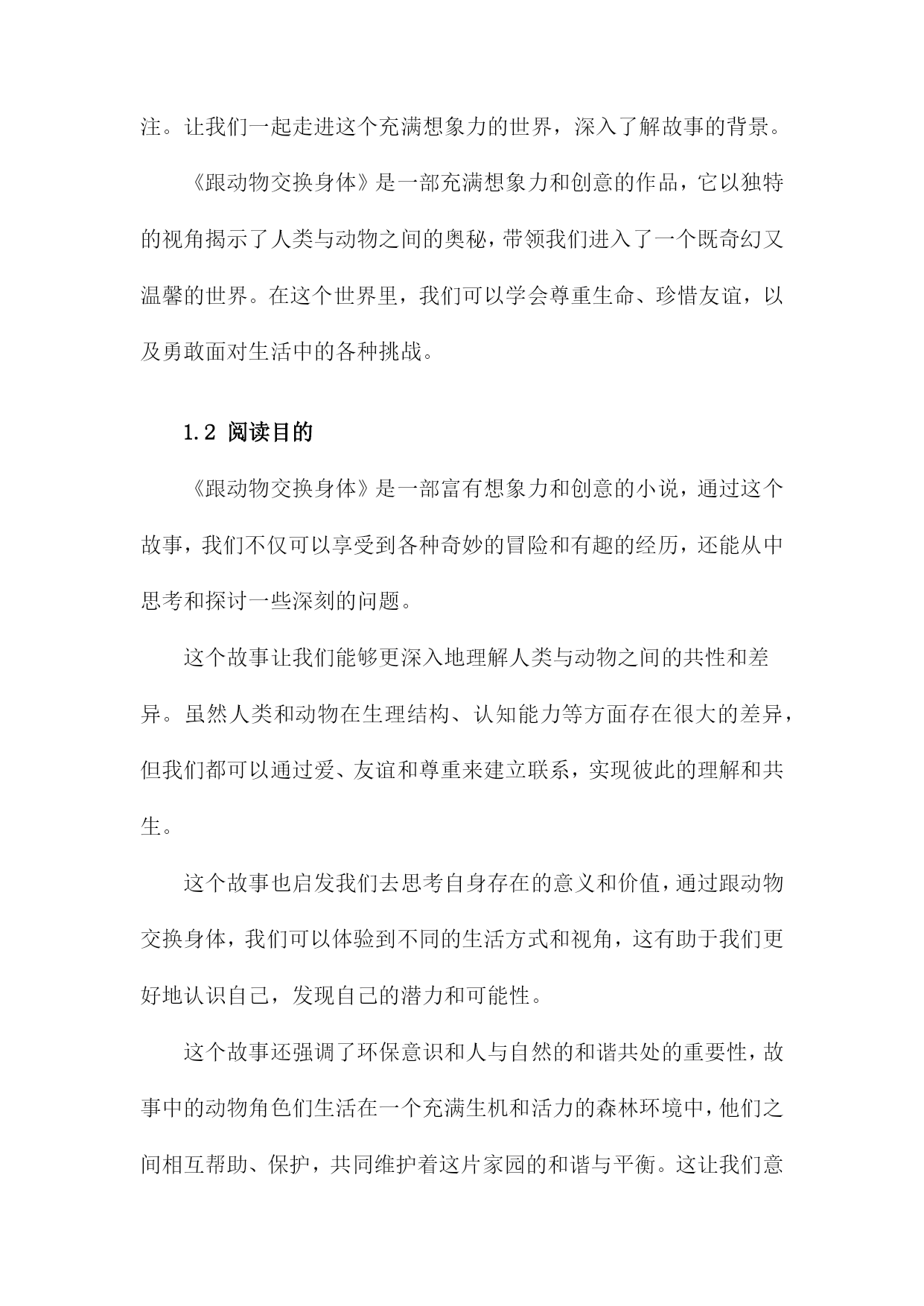 注。让我们一起走进这个充满想象力的世界，深入了解故事的背景。

《跟动物交换身体》是一部充满想象力和创意的作品，它以独特的视角揭示了人类与动物之间的奥秘，带领我们进入了一个既奇幻又温馨的世界。在这个世界里，我们可以学会尊重生命、珍惜友谊，以及勇敢面对生活中的各种挑战。

1.2 阅读目的

《跟动物交换身体》是一部富有想象力和创意的小说，通过这个故事，我们不仅可以享受到各种奇妙的冒险和有趣的经历，还能从中思考和探讨一些深刻的问题。

这个故事让我们能够更深入地理解人类与动物之间的共性和差异。虽然人类和动物在生理结构、认知能力等方面存在很大的差异，但我们都可以通过爱、友谊和尊重来建立联系，实现彼此的理解和共生。

这个故事也启发我们去思考自身存在的意义和价值，通过跟动物交换身体，我们可以体验到不同的生活方式和视角，这有助于我们更好地认识自己，发现自己的潜力和可能性。

这个故事还强调了环保意识和人与自然的和谐共处的重要性，故事中的动物角色们生活在一个充满生机和活力的森林环境中，他们之间相互帮助、保护，共同维护着这片家园的和谐与平衡。这让我们意